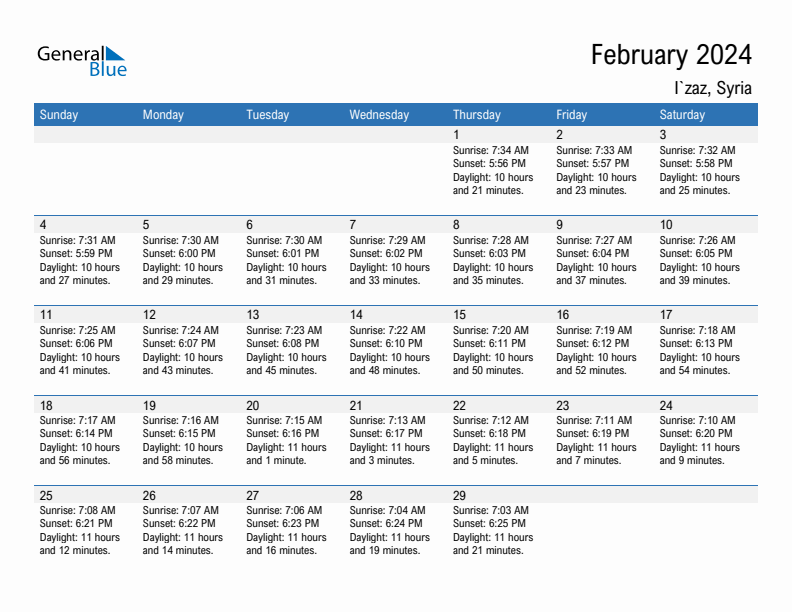 General Blue

February 2024

I`zaz, Syria

| Sunday | Monday | Tuesday | Wednesday | Thursday | Friday | Saturday |
|---|---|---|---|---|---|---|
| | | | | 1 Sunrise: 7:34 AM Sunset: 5:56 PM Daylight: 10 hours and 21 minutes. | 2 Sunrise: 7:33 AM Sunset: 5:57 PM Daylight: 10 hours and 23 minutes. | 3 Sunrise: 7:32 AM Sunset: 5:58 PM Daylight: 10 hours and 25 minutes. |
| 4 Sunrise: 7:31 AM Sunset: 5:59 PM Daylight: 10 hours and 27 minutes. | 5 Sunrise: 7:30 AM Sunset: 6:00 PM Daylight: 10 hours and 29 minutes. | 6 Sunrise: 7:30 AM Sunset: 6:01 PM Daylight: 10 hours and 31 minutes. | 7 Sunrise: 7:29 AM Sunset: 6:02 PM Daylight: 10 hours and 33 minutes. | 8 Sunrise: 7:28 AM Sunset: 6:03 PM Daylight: 10 hours and 35 minutes. | 9 Sunrise: 7:27 AM Sunset: 6:04 PM Daylight: 10 hours and 37 minutes. | 10 Sunrise: 7:26 AM Sunset: 6:05 PM Daylight: 10 hours and 39 minutes. |
| 11 Sunrise: 7:25 AM Sunset: 6:06 PM Daylight: 10 hours and 41 minutes. | 12 Sunrise: 7:24 AM Sunset: 6:07 PM Daylight: 10 hours and 43 minutes. | 13 Sunrise: 7:23 AM Sunset: 6:08 PM Daylight: 10 hours and 45 minutes. | 14 Sunrise: 7:22 AM Sunset: 6:10 PM Daylight: 10 hours and 48 minutes. | 15 Sunrise: 7:20 AM Sunset: 6:11 PM Daylight: 10 hours and 50 minutes. | 16 Sunrise: 7:19 AM Sunset: 6:12 PM Daylight: 10 hours and 52 minutes. | 17 Sunrise: 7:18 AM Sunset: 6:13 PM Daylight: 10 hours and 54 minutes. |
| 18 Sunrise: 7:17 AM Sunset: 6:14 PM Daylight: 10 hours and 56 minutes. | 19 Sunrise: 7:16 AM Sunset: 6:15 PM Daylight: 10 hours and 58 minutes. | 20 Sunrise: 7:15 AM Sunset: 6:16 PM Daylight: 11 hours and 1 minute. | 21 Sunrise: 7:13 AM Sunset: 6:17 PM Daylight: 11 hours and 3 minutes. | 22 Sunrise: 7:12 AM Sunset: 6:18 PM Daylight: 11 hours and 5 minutes. | 23 Sunrise: 7:11 AM Sunset: 6:19 PM Daylight: 11 hours and 7 minutes. | 24 Sunrise: 7:10 AM Sunset: 6:20 PM Daylight: 11 hours and 9 minutes. |
| 25 Sunrise: 7:08 AM Sunset: 6:21 PM Daylight: 11 hours and 12 minutes. | 26 Sunrise: 7:07 AM Sunset: 6:22 PM Daylight: 11 hours and 14 minutes. | 27 Sunrise: 7:06 AM Sunset: 6:23 PM Daylight: 11 hours and 16 minutes. | 28 Sunrise: 7:04 AM Sunset: 6:24 PM Daylight: 11 hours and 19 minutes. | 29 Sunrise: 7:03 AM Sunset: 6:25 PM Daylight: 11 hours and 21 minutes. | | |